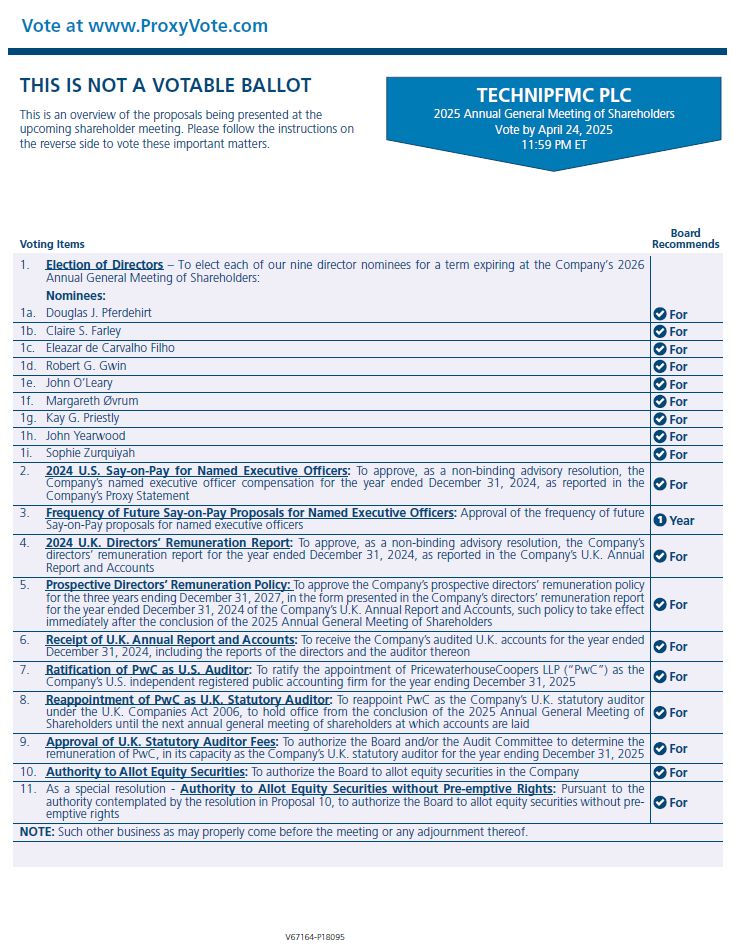 Vote at www.ProxyVote.com

THIS IS NOT A VOTABLE BALLOT

This is an overview of the proposals being presented at the upcoming shareholder meeting. Please follow the instructions on the reverse side to vote these important matters.

TECHNIPFMC PLC
2025 Annual General Meeting of Shareholders
Vote by April 24, 2025
11:59 PM ET

| Voting Items | | Board Recommends |
|---|---|---|
| 1. | Election of Directors – To elect each of our nine director nominees for a term expiring at the Company's 2026 Annual General Meeting of Shareholders: Nominees: | |
| 1a. | Douglas J. Pferdehirt | For |
| 1b. | Claire S. Farley | For |
| 1c. | Eleazar de Carvalho Filho | For |
| 1d. | Robert G. Gwin | For |
| 1e. | John O'Leary | For |
| 1f. | Margareth Øvrum | For |
| 1g. | Kay G. Priestly | For |
| 1h. | John Yearwood | For |
| 1i. | Sophie Zurquiyah | For |
| 2. | 2024 U.S. Say-on-Pay for Named Executive Officers: To approve, as a non-binding advisory resolution, the Company's named executive officer compensation for the year ended December 31, 2024, as reported in the Company's Proxy Statement | For |
| 3. | Frequency of Future Say-on-Pay Proposals for Named Executive Officers: Approval of the frequency of future Say-on-Pay proposals for named executive officers | 1 Year |
| 4. | 2024 U.K. Directors' Remuneration Report: To approve, as a non-binding advisory resolution, the Company's directors' remuneration report for the year ended December 31, 2024, as reported in the Company's U.K. Annual Report and Accounts | For |
| 5. | Prospective Directors' Remuneration Policy: To approve the Company's prospective directors' remuneration policy for the three years ending December 31, 2027, in the form presented in the Company's directors' remuneration report for the year ended December 31, 2024 of the Company's U.K. Annual Report and Accounts, such policy to take effect immediately after the conclusion of the 2025 Annual General Meeting of Shareholders | For |
| 6. | Receipt of U.K. Annual Report and Accounts: To receive the Company's audited U.K. accounts for the year ended December 31, 2024, including the reports of the directors and the auditor thereon | For |
| 7. | Ratification of PwC as U.S. Auditor: To ratify the appointment of PricewaterhouseCoopers LLP ("PwC") as the Company's U.S. independent registered public accounting firm for the year ending December 31, 2025 | For |
| 8. | Reappointment of PwC as U.K. Statutory Auditor: To reappoint PwC as the Company's U.K. statutory auditor under the U.K. Companies Act 2006, to hold office from the conclusion of the 2025 Annual General Meeting of Shareholders until the next annual general meeting of shareholders at which accounts are laid | For |
| 9. | Approval of U.K. Statutory Auditor Fees: To authorize the Board and/or the Audit Committee to determine the remuneration of PwC, in its capacity as the Company's U.K. statutory auditor for the year ending December 31, 2025 | For |
| 10. | Authority to Allot Equity Securities: To authorize the Board to allot equity securities in the Company | For |
| 11. | As a special resolution - Authority to Allot Equity Securities without Pre-emptive Rights: Pursuant to the authority contemplated by the resolution in Proposal 10, to authorize the Board to allot equity securities without pre-emptive rights | For |

NOTE: Such other business as may properly come before the meeting or any adjournment thereof.

V67164-P18095